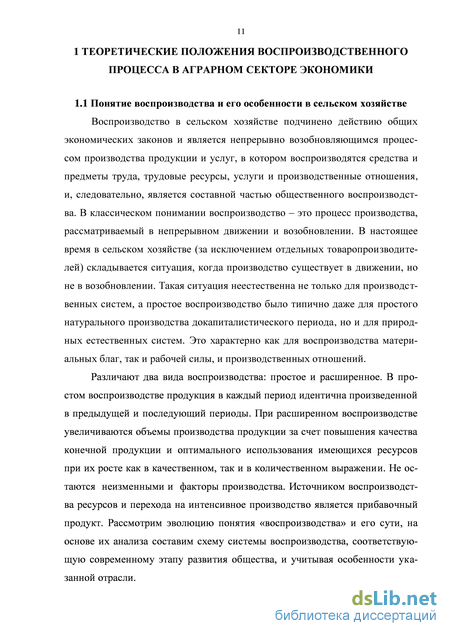 11

1 ТЕОРЕТИЧЕСКИЕ ПОЛОЖЕНИЯ ВОСПРОИЗВОДСТВЕННОГО ПРОЦЕССА В АГРАРНОМ СЕКТОРЕ ЭКОНОМИКИ

1.1 Понятие воспроизводства и его особенности в сельском хозяйстве

Воспроизводство в сельском хозяйстве подчинено действию общих экономических законов и является непрерывно возобновляющимся процессом производства продукции и услуг, в котором воспроизводятся средства и предметы труда, трудовые ресурсы, услуги и производственные отношения, и, следовательно, является составной частью общественного воспроизводства. В классическом понимании воспроизводство – это процесс производства, рассматриваемый в непрерывном движении и возобновлении. В настоящее время в сельском хозяйстве (за исключением отдельных товаропроизводителей) складывается ситуация, когда производство существует в движении, но не в возобновлении. Такая ситуация неестественна не только для производственных систем, а простое воспроизводство было типично даже для простого натурального производства докапиталистического периода, но и для природных естественных систем. Это характерно как для воспроизводства материальных благ, так и рабочей силы, и производственных отношений.

Различают два вида воспроизводства: простое и расширенное. В простом воспроизводстве продукция в каждый период идентична произведенной в предыдущей и последующий периоды. При расширенном воспроизводстве увеличиваются объемы производства продукции за счет повышения качества конечной продукции и оптимального использования имеющихся ресурсов при их росте как в качественном, так и в количественном выражении. Не остаются неизменными и факторы производства. Источником воспроизводства ресурсов и перехода на интенсивное производство является прибавочный продукт. Рассмотрим эволюцию понятия «воспроизводства» и его сути, на основе их анализа составим схему системы воспроизводства, соответствующую современному этапу развития общества, и учитывая особенности указанной отрасли.

dsLib.net
библиотека диссертаций